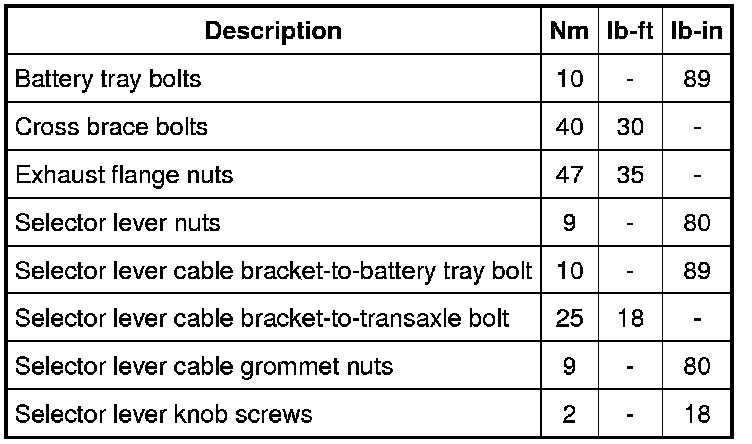 | Description | Nm | lb-ft | lb-in |
|---|---|---|---|
| Battery tray bolts | 10 | - | 89 |
| Cross brace bolts | 40 | 30 | - |
| Exhaust flange nuts | 47 | 35 | - |
| Selector lever nuts | 9 | - | 80 |
| Selector lever cable bracket-to-battery tray bolt | 10 | - | 89 |
| Selector lever cable bracket-to-transaxle bolt | 25 | 18 | - |
| Selector lever cable grommet nuts | 9 | - | 80 |
| Selector lever knob screws | 2 | - | 18 |